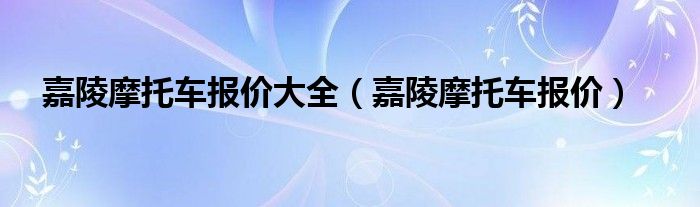 嘉陵摩托车报价大全（嘉陵摩托车报价）